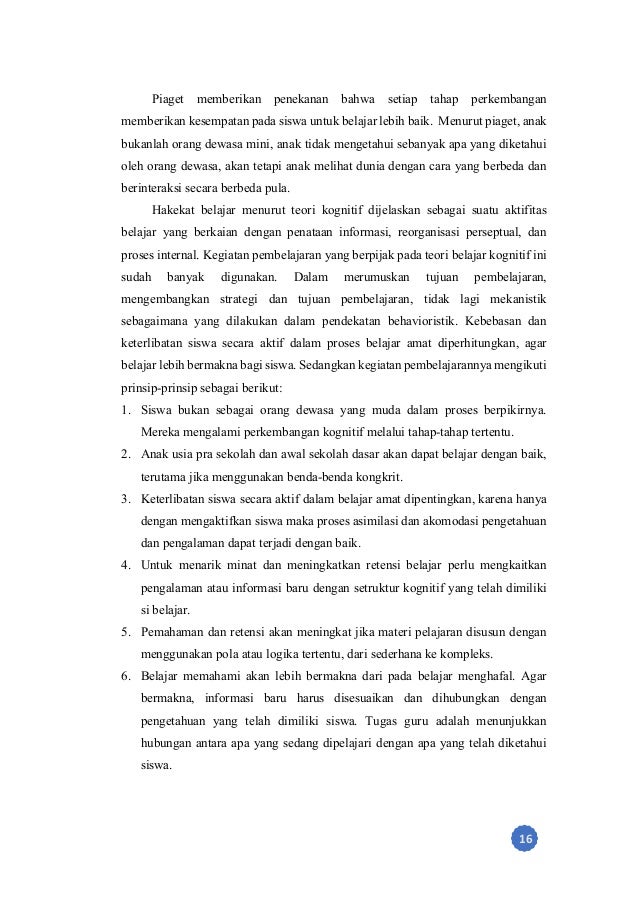 Piaget memberikan penekanan bahwa setiap tahap perkembangan memberikan kesempatan pada siswa untuk belajar lebih baik. Menurut piaget, anak bukanlah orang dewasa mini, anak tidak mengetahui sebanyak apa yang diketahui oleh orang dewasa, akan tetapi anak melihat dunia dengan cara yang berbeda dan berinteraksi secara berbeda pula.

Hakekat belajar menurut teori kognitif dijelaskan sebagai suatu aktifitas belajar yang berkaian dengan penataan informasi, reorganisasi perseptual, dan proses internal. Kegiatan pembelajaran yang berpijak pada teori belajar kognitif ini sudah banyak digunakan. Dalam merumuskan tujuan pembelajaran, mengembangkan strategi dan tujuan pembelajaran, tidak lagi mekanistik sebagaimana yang dilakukan dalam pendekatan behavioristik. Kebebasan dan keterlibatan siswa secara aktif dalam proses belajar amat diperhitungkan, agar belajar lebih bermakna bagi siswa. Sedangkan kegiatan pembelajarannya mengikuti prinsip-prinsip sebagai berikut:

1. Siswa bukan sebagai orang dewasa yang muda dalam proses berpikirnya. Mereka mengalami perkembangan kognitif melalui tahap-tahap tertentu.
2. Anak usia pra sekolah dan awal sekolah dasar akan dapat belajar dengan baik, terutama jika menggunakan benda-benda kongkrit.
3. Keterlibatan siswa secara aktif dalam belajar amat dipentingkan, karena hanya dengan mengaktifkan siswa maka proses asimilasi dan akomodasi pengetahuan dan pengalaman dapat terjadi dengan baik.
4. Untuk menarik minat dan meningkatkan retensi belajar perlu mengkaitkan pengalaman atau informasi baru dengan setruktur kognitif yang telah dimiliki si belajar.
5. Pemahaman dan retensi akan meningkat jika materi pelajaran disusun dengan menggunakan pola atau logika tertentu, dari sederhana ke kompleks.
6. Belajar memahami akan lebih bermakna dari pada belajar menghafal. Agar bermakna, informasi baru harus disesuaikan dan dihubungkan dengan pengetahuan yang telah dimiliki siswa. Tugas guru adalah menunjukkan hubungan antara apa yang sedang dipelajari dengan apa yang telah diketahui siswa.

16